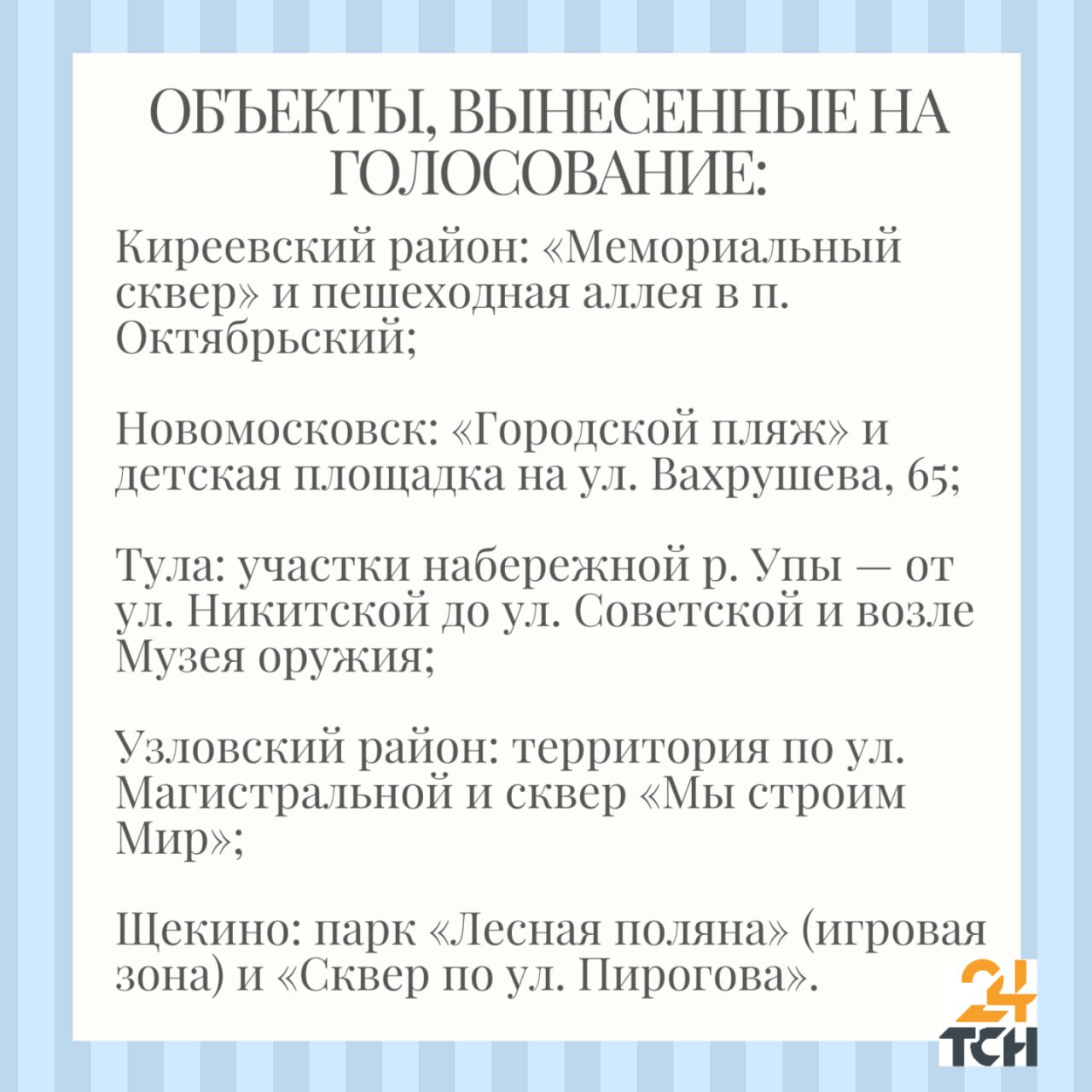 ОБЪЕКТЫ, ВЫНЕСЕННЫЕ НА ГОЛОСОВАНИЕ:

Киреевский район: «Мемориальный сквер» и пешеходная аллея в п. Октябрьский;

Новомосковск: «Городской пляж» и детская площадка на ул. Вахрушева, 65;

Тула: участки набережной р. Упы — от ул. Никитской до ул. Советской и возле Музея оружия;

Узловский район: территория по ул. Магистральной и сквер «Мы строим Мир»;

Щекино: парк «Лесная поляна» (игровая зона) и «Сквер по ул. Пирогова».

24
ТСН